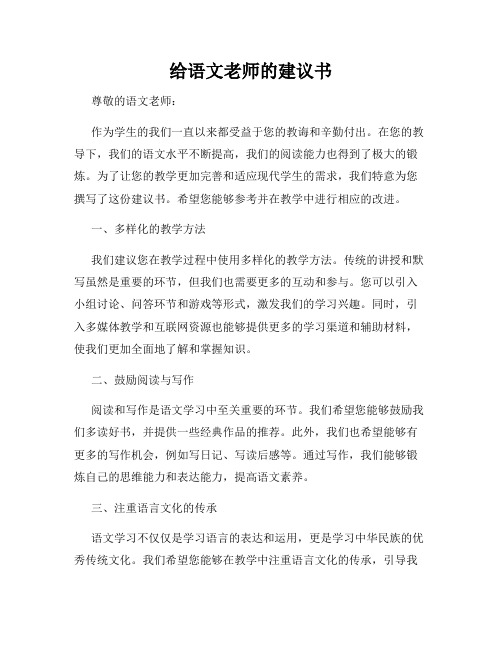 给语文老师的建议书

尊敬的语文老师：

作为学生的我们一直以来都受益于您的教诲和辛勤付出。在您的教导下，我们的语文水平不断提高，我们的阅读能力也得到了极大的锻炼。为了让您的教学更加完善和适应现代学生的需求，我们特意为您撰写了这份建议书。希望您能够参考并在教学中进行相应的改进。

一、多样化的教学方法

我们建议您在教学过程中使用多样化的教学方法。传统的讲授和默写虽然是重要的环节，但我们也需要更多的互动和参与。您可以引入小组讨论、问答环节和游戏等形式，激发我们的学习兴趣。同时，引入多媒体教学和互联网资源也能够提供更多的学习渠道和辅助材料，使我们更加全面地了解和掌握知识。

二、鼓励阅读与写作

阅读和写作是语文学习中至关重要的环节。我们希望您能够鼓励我们多读好书，并提供一些经典作品的推荐。此外，我们也希望能够有更多的写作机会，例如写日记、写读后感等。通过写作，我们能够锻炼自己的思维能力和表达能力，提高语文素养。

三、注重语言文化的传承

语文学习不仅仅是学习语言的表达和运用，更是学习中华民族的优秀传统文化。我们希望您能够在教学中注重语言文化的传承，引导我